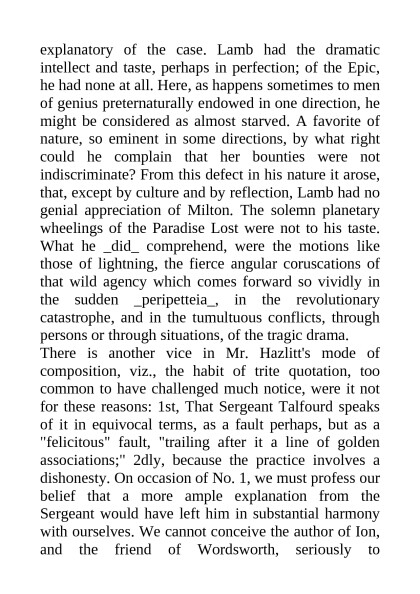 explanatory of the case. Lamb had the dramatic intellect and taste, perhaps in perfection; of the Epic, he had none at all. Here, as happens sometimes to men of genius preternaturally endowed in one direction, he might be considered as almost starved. A favorite of nature, so eminent in some directions, by what right could he complain that her bounties were not indiscriminate? From this defect in his nature it arose, that, except by culture and by reflection, Lamb had no genial appreciation of Milton. The solemn planetary wheelings of the Paradise Lost were not to his taste. What he _did_ comprehend, were the motions like those of lightning, the fierce angular coruscations of that wild agency which comes forward so vividly in the sudden _peripetteia_, in the revolutionary catastrophe, and in the tumultuous conflicts, through persons or through situations, of the tragic drama.
There is another vice in Mr. Hazlitt's mode of composition, viz., the habit of trite quotation, too common to have challenged much notice, were it not for these reasons: 1st, That Sergeant Talfourd speaks of it in equivocal terms, as a fault perhaps, but as a "felicitous" fault, "trailing after it a line of golden associations;" 2dly, because the practice involves a dishonesty. On occasion of No. 1, we must profess our belief that a more ample explanation from the Sergeant would have left him in substantial harmony with ourselves. We cannot conceive the author of Ion, and the friend of Wordsworth, seriously to